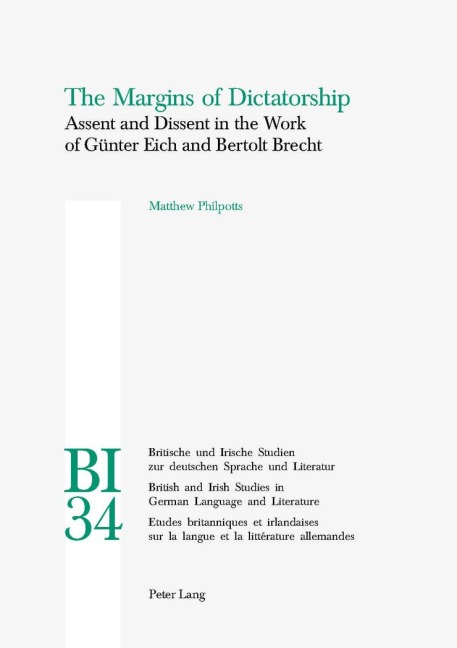 The Margins of Dictatorship
Assent and Dissent in the Work of Günter Eich and Bertolt Brecht

Matthew Philpotts

BI
34

Britische und Irische Studien zur deutschen Sprache und Literatur
British and Irish Studies in German Language and Literature
Etudes britanniques et irlandaises sur la langue et la littérature allemandes

Peter Lang